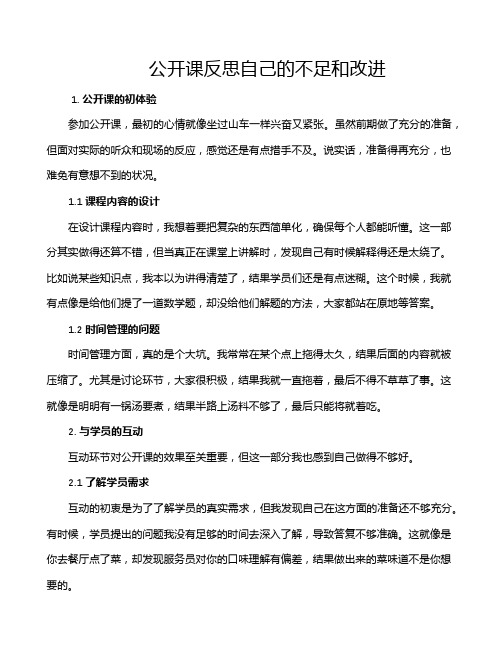 公开课反思自己的不足和改进

1. 公开课的初体验

参加公开课，最初的心情就像坐过山车一样兴奋又紧张。虽然前期做了充分的准备，但面对实际的听众和现场的反应，感觉还是有点措手不及。说实话，准备得再充分，也难免有意想不到的状况。

1.1 课程内容的设计

在设计课程内容时，我想着要把复杂的东西简单化，确保每个人都能听懂。这一部分其实做得还算不错，但当真正在课堂上讲解时，发现自己有时候解释得还是太绕了。比如说某些知识点，我本以为讲得清楚了，结果学员们还是有点迷糊。这个时候，我就有点像是给他们提了一道数学题，却没给他们解题的方法，大家都站在原地等答案。

1.2 时间管理的问题

时间管理方面，真的是个大坑。我常常在某个点上拖得太久，结果后面的内容就被压缩了。尤其是讨论环节，大家很积极，结果我就一直拖着，最后不得不草草了事。这就像是明明有一锅汤要煮，结果半路上汤料不够了，最后只能将就着吃。

2. 与学员的互动

互动环节对公开课的效果至关重要，但这一部分我也感到自己做得不够好。

2.1 了解学员需求

互动的初衷是为了了解学员的真实需求，但我发现自己在这方面的准备还不够充分。有时候，学员提出的问题我没有足够的时间去深入了解，导致答复不够准确。这就像是你去餐厅点了菜，却发现服务员对你的口味理解有偏差，结果做出来的菜味道不是你想要的。